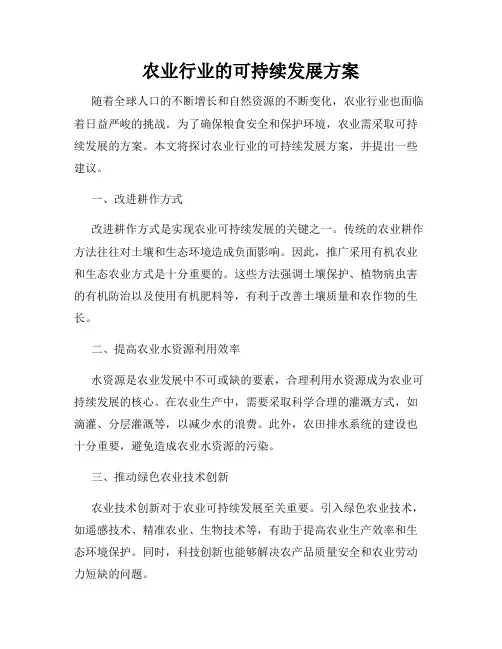 农业行业的可持续发展方案

随着全球人口的不断增长和自然资源的不断变化，农业行业也面临着日益严峻的挑战。为了确保粮食安全和保护环境，农业需采取可持续发展的方案。本文将探讨农业行业的可持续发展方案，并提出一些建议。

一、改进耕作方式

改进耕作方式是实现农业可持续发展的关键之一。传统的农业耕作方法往往对土壤和生态环境造成负面影响。因此，推广采用有机农业和生态农业方式是十分重要的。这些方法强调土壤保护、植物病虫害的有机防治以及使用有机肥料等，有利于改善土壤质量和农作物的生长。

二、提高农业水资源利用效率

水资源是农业发展中不可或缺的要素，合理利用水资源成为农业可持续发展的核心。在农业生产中，需要采取科学合理的灌溉方式，如滴灌、分层灌溉等，以减少水的浪费。此外，农田排水系统的建设也十分重要，避免造成农业水资源的污染。

三、推动绿色农业技术创新

农业技术创新对于农业可持续发展至关重要。引入绿色农业技术，如遥感技术、精准农业、生物技术等，有助于提高农业生产效率和生态环境保护。同时，科技创新也能够解决农产品质量安全和农业劳动力短缺的问题。